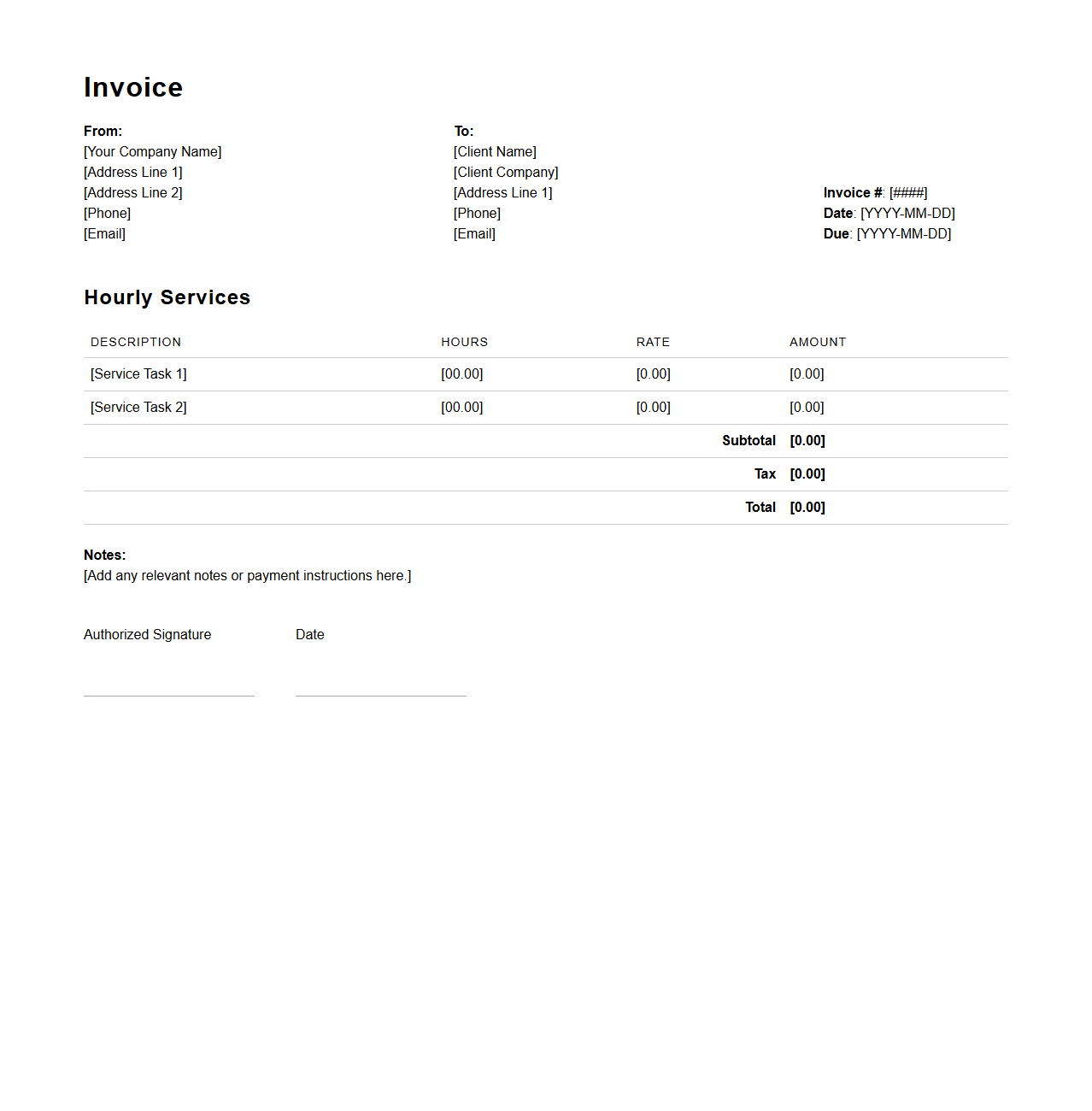 Invoice

From:
[Your Company Name]
[Address Line 1]
[Address Line 2]
[Phone]
[Email]

To:
[Client Name]
[Client Company]
[Address Line 1]
[Phone]
[Email]

Invoice #: [####]
Date: [YYYY-MM-DD]
Due: [YYYY-MM-DD]

Hourly Services

| DESCRIPTION | HOURS | RATE | AMOUNT |
|---|---|---|---|
| [Service Task 1] | [00.00] | [0.00] | [0.00] |
| [Service Task 2] | [00.00] | [0.00] | [0.00] |
| | | Subtotal | [0.00] |
| | | Tax | [0.00] |
| | | Total | [0.00] |

Notes:
[Add any relevant notes or payment instructions here.]

Authorized Signature

Date